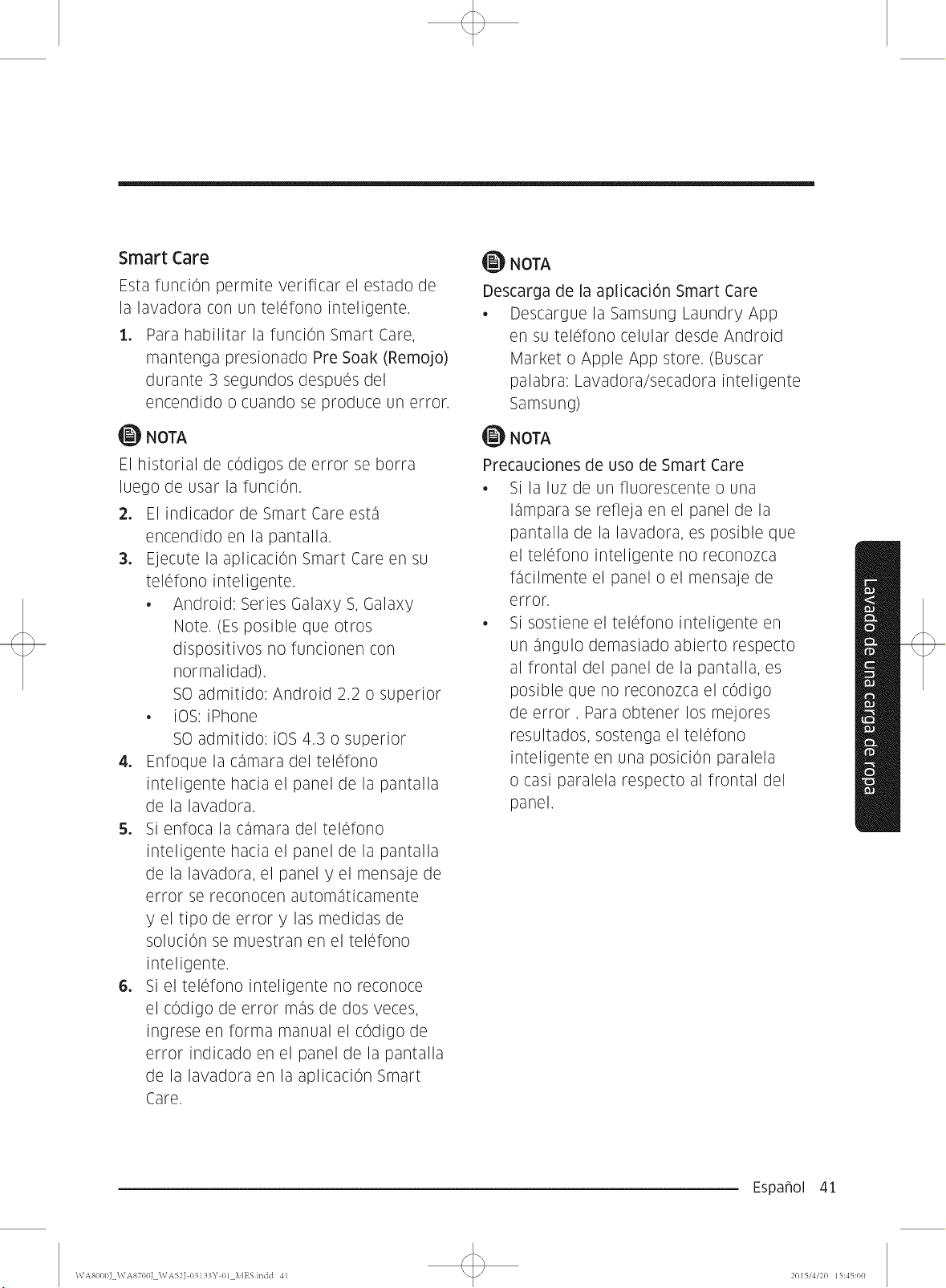 Smart Care

Esta función permite verificar el estado de la lavadora con un teléfono inteligente.

1. Para habilitar la función Smart Care, mantenga presionado Pre Soak (Remojo) durante 3 segundos después del encendido o cuando se produce un error.

NOTA

El historial de códigos de error se borra luego de usar la función.

2. El indicador de Smart Care está encendido en la pantalla.
3. Ejecute la aplicación Smart Care en su teléfono inteligente.
• Android: Series Galaxy S, Galaxy Note. (Es posible que otros dispositivos no funcionen con normalidad).
SO admitido: Android 2.2 o superior
• iOS: iPhone
SO admitido: iOS 4.3 o superior
4. Enfoque la cámara del teléfono inteligente hacia el panel de la pantalla de la lavadora.
5. Si enfoca la cámara del teléfono inteligente hacia el panel de la pantalla de la lavadora, el panel y el mensaje de error se reconocen automáticamente y el tipo de error y las medidas de solución se muestran en el teléfono inteligente.
6. Si el teléfono inteligente no reconoce el código de error más de dos veces, ingrese en forma manual el código de error indicado en el panel de la pantalla de la lavadora en la aplicación Smart Care.

NOTA

Descarga de la aplicación Smart Care
• Descargue la Samsung Laundry App en su teléfono celular desde Android Market o Apple App store. (Buscar palabra: Lavadora/secadora inteligente Samsung)

NOTA

Precauciones de uso de Smart Care
• Si la luz de un fluorescente o una lámpara se refleja en el panel de la pantalla de la lavadora, es posible que el teléfono inteligente no reconozca fácilmente el panel o el mensaje de error.
• Si sostiene el teléfono inteligente en un ángulo demasiado abierto respecto al frontal del panel de la pantalla, es posible que no reconozca el código de error . Para obtener los mejores resultados, sostenga el teléfono inteligente en una posición paralela o casi paralela respecto al frontal del panel.

Lavado de una carga de ropa

Español 41

WA8000J_WA8700J_WA52J-03133Y-01_MES.indd 41

2015/4/20 15:45:00